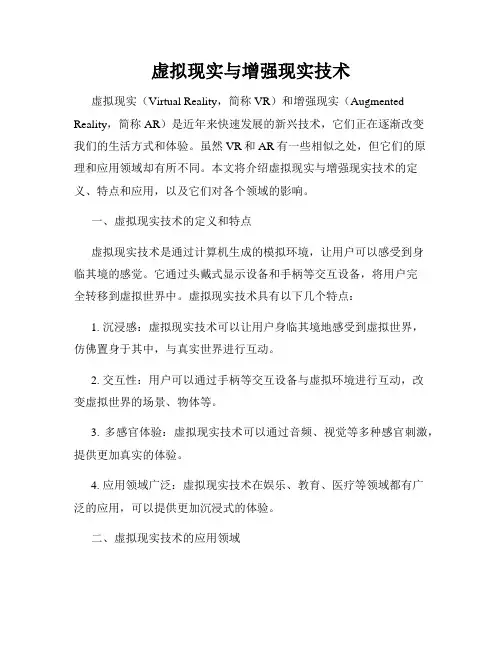 虚拟现实与增强现实技术

虚拟现实（Virtual Reality，简称 VR）和增强现实（Augmented Reality，简称 AR）是近年来快速发展的新兴技术，它们正在逐渐改变我们的生活方式和体验。虽然 VR 和 AR 有一些相似之处，但它们的原理和应用领域却有所不同。本文将介绍虚拟现实与增强现实技术的定义、特点和应用，以及它们对各个领域的影响。

一、虚拟现实技术的定义和特点

虚拟现实技术是通过计算机生成的模拟环境，让用户可以感受到身临其境的感觉。它通过头戴式显示设备和手柄等交互设备，将用户完全转移到虚拟世界中。虚拟现实技术具有以下几个特点：

1. 沉浸感：虚拟现实技术可以让用户身临其境地感受到虚拟世界，仿佛置身于其中，与真实世界进行互动。

2. 交互性：用户可以通过手柄等交互设备与虚拟环境进行互动，改变虚拟世界的场景、物体等。

3. 多感官体验：虚拟现实技术可以通过音频、视觉等多种感官刺激，提供更加真实的体验。

4. 应用领域广泛：虚拟现实技术在娱乐、教育、医疗等领域都有广泛的应用，可以提供更加沉浸式的体验。

二、虚拟现实技术的应用领域